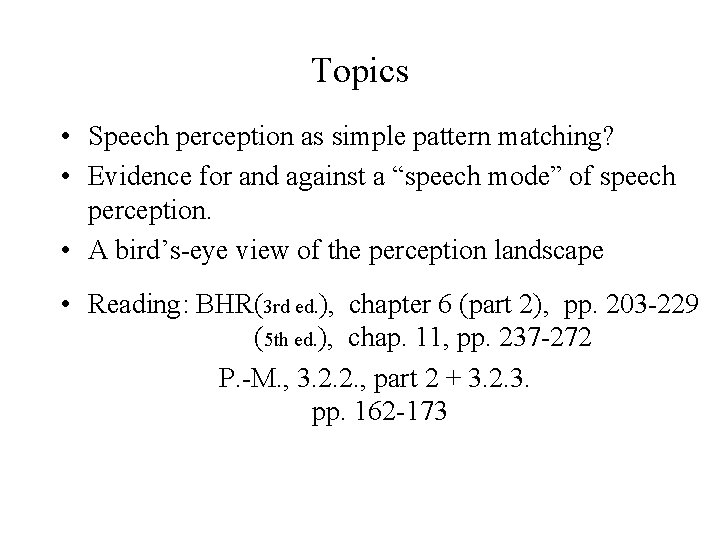 Topics

• Speech perception as simple pattern matching?
• Evidence for and against a “speech mode” of speech perception.
• A bird’s-eye view of the perception landscape

• Reading: BHR(3rd ed.), chapter 6 (part 2), pp. 203-229
(5th ed.), chap. 11, pp. 237-272
P.-M., 3.2.2., part 2 + 3.2.3.
pp. 162-173